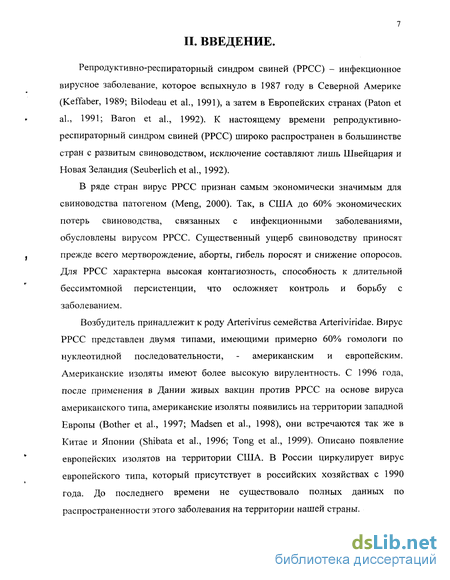 7

II. ВВЕДЕНИЕ.

Репродуктивно-респираторный синдром свиней (РРСС) – инфекционное вирусное заболевание, которое вспыхнуло в 1987 году в Северной Америке (Keffaber, 1989; Bilodeau et al., 1991), а затем в Европейских странах (Paton et al., 1991; Baron et al., 1992). К настоящему времени репродуктивно-респираторный синдром свиней (РРСС) широко распространен в большинстве стран с развитым свиноводством, исключение составляют лишь Швейцария и Новая Зеландия (Seuberlich et al., 1992).

В ряде стран вирус РРСС признан самым экономически значимым для свиноводства патогеном (Meng, 2000). Так, в США до 60% экономических потерь свиноводства, связанных с инфекционными заболеваниями, обусловлены вирусом РРСС. Существенный ущерб свиноводству приносят прежде всего мертворождение, аборты, гибель поросят и снижение опоросов. Для РРСС характерна высокая контагиозность, способность к длительной бессимтомной персистенции, что осложняет контроль и борьбу с заболеванием.

Возбудитель принадлежит к роду Arterivirus семейства Arteriviridae. Вирус РРСС представлен двумя типами, имеющими примерно 60% гомологи по нуклеотидной последовательности, - американским и европейским. Американские изоляты имеют более высокую вирулентность. С 1996 года, после применения в Дании живых вакцин против РРСС на основе вируса американского типа, американские изоляты появились на территории западной Европы (Bother et al., 1997; Madsen et al., 1998), они встречаются так же в Китае и Японии (Shibata et al., 1996; Tong et al., 1999). Описано появление европейских изолятов на территории США. В России циркулирует вирус европейского типа, который присутствует в российских хозяйствах с 1990 года. До последнего времени не существовало полных данных по распространенности этого заболевания на территории нашей страны.

dsLib.net
библиотека диссертаций